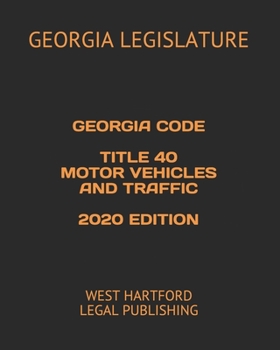 GEORGIA LEGISLATURE

GEORGIA CODE

TITLE 40
MOTOR VEHICLES
AND TRAFFIC

2020 EDITION

WEST HARTFORD
LEGAL PUBLISHING